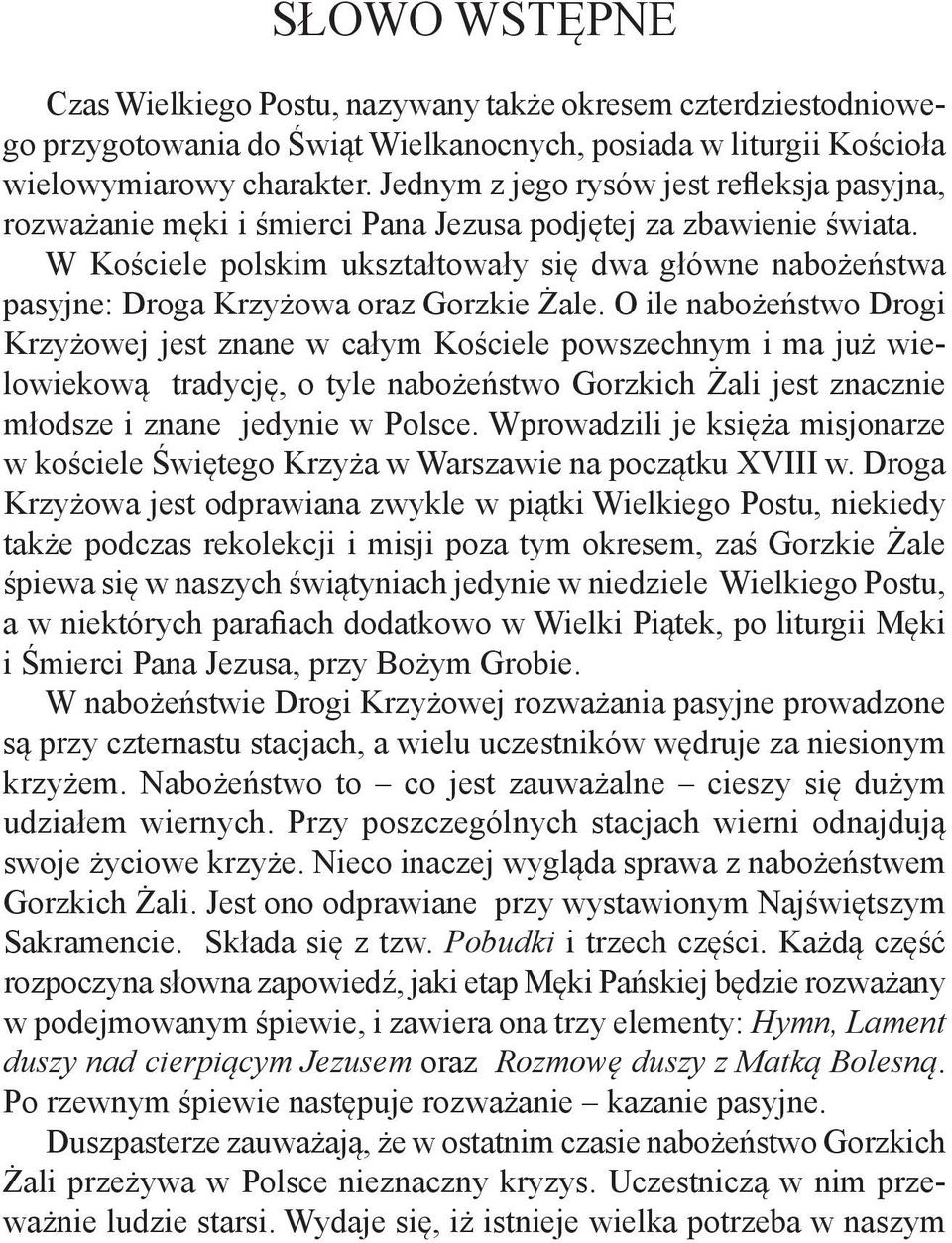 SŁOWO WSTĘPNE

Czas Wielkiego Postu, nazywany także okresem czterdziestodniowego przygotowania do Świąt Wielkanocnych, posiada w liturgii Kościoła wielowymiarowy charakter. Jednym z jego rysów jest refleksja pasyjna, rozważanie męki i śmierci Pana Jezusa podjętej za zbawienie świata.

W Kościele polskim ukształtowały się dwa główne nabożeństwa pasyjne: Droga Krzyżowa oraz Gorzkie Żale. O ile nabożeństwo Drogi Krzyżowej jest znane w całym Kościele powszechnym i ma już wielowiekową tradycję, o tyle nabożeństwo Gorzkich Żali jest znacznie młodsze i znane jedynie w Polsce. Wprowadzili je księża misjonarze w kościele Świętego Krzyża w Warszawie na początku XVIII w. Droga Krzyżowa jest odprawiana zwykle w piątki Wielkiego Postu, niekiedy także podczas rekolekcji i misji poza tym okresem, zaś Gorzkie Żale śpiewa się w naszych świątyniach jedynie w niedziele Wielkiego Postu, a w niektórych parafiach dodatkowo w Wielki Piątek, po liturgii Męki i Śmierci Pana Jezusa, przy Bożym Grobie.

W nabożeństwie Drogi Krzyżowej rozważania pasyjne prowadzone są przy czternastu stacjach, a wielu uczestników wędruje za niesionym krzyżem. Nabożeństwo to – co jest zauważalne – cieszy się dużym udziałem wiernych. Przy poszczególnych stacjach wierni odnajdują swoje życiowe krzyże. Nieco inaczej wygląda sprawa z nabożeństwem Gorzkich Żali. Jest ono odprawiane przy wystawionym Najświętszym Sakramencie. Składa się z tzw. Pobudki i trzech części. Każdą część rozpoczyna słowna zapowiedź, jaki etap Męki Pańskiej będzie rozważany w podejmowanym śpiewie, i zawiera ona trzy elementy: Hymn, Lament duszy nad cierpiącym Jezusem oraz Rozmowę duszy z Matką Bolesną. Po rzewnym śpiewie następuje rozważanie – kazanie pasyjne.

Duszpasterze zauważają, że w ostatnim czasie nabożeństwo Gorzkich Żali przeżywa w Polsce nieznaczny kryzys. Uczestniczą w nim przeważnie ludzie starsi. Wydaje się, iż istnieje wielka potrzeba w naszym